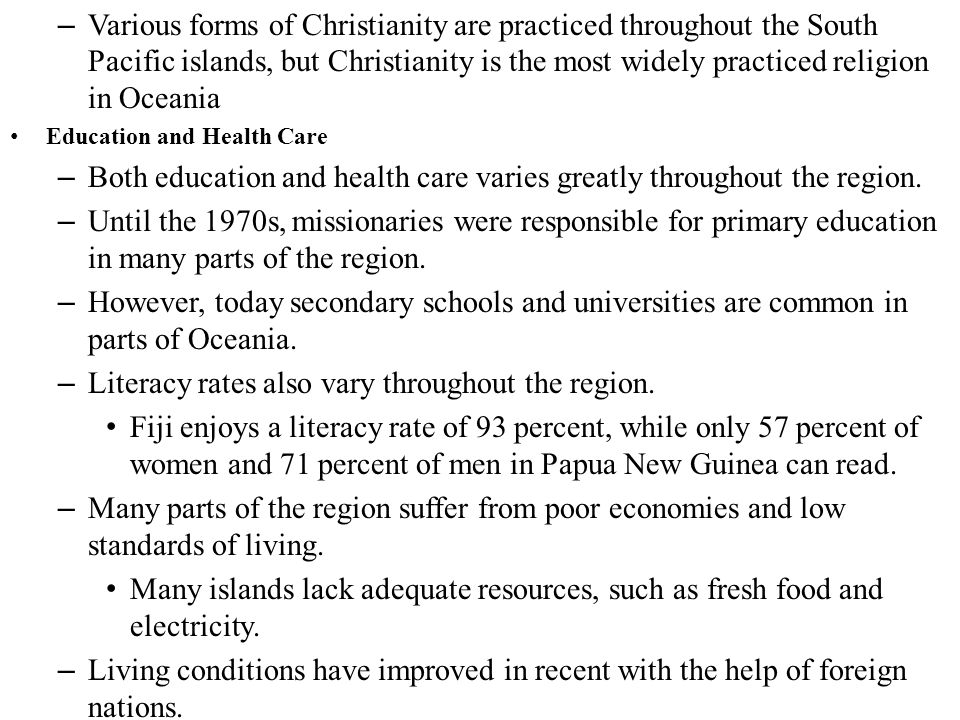 – Various forms of Christianity are practiced throughout the South Pacific islands, but Christianity is the most widely practiced religion in Oceania

• Education and Health Care

– Both education and health care varies greatly throughout the region.

– Until the 1970s, missionaries were responsible for primary education in many parts of the region.

– However, today secondary schools and universities are common in parts of Oceania.

– Literacy rates also vary throughout the region.

• Fiji enjoys a literacy rate of 93 percent, while only 57 percent of women and 71 percent of men in Papua New Guinea can read.

– Many parts of the region suffer from poor economies and low standards of living.

• Many islands lack adequate resources, such as fresh food and electricity.

– Living conditions have improved in recent with the help of foreign nations.